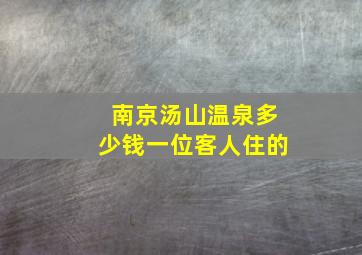 南京汤山温泉多少钱一位客人住的